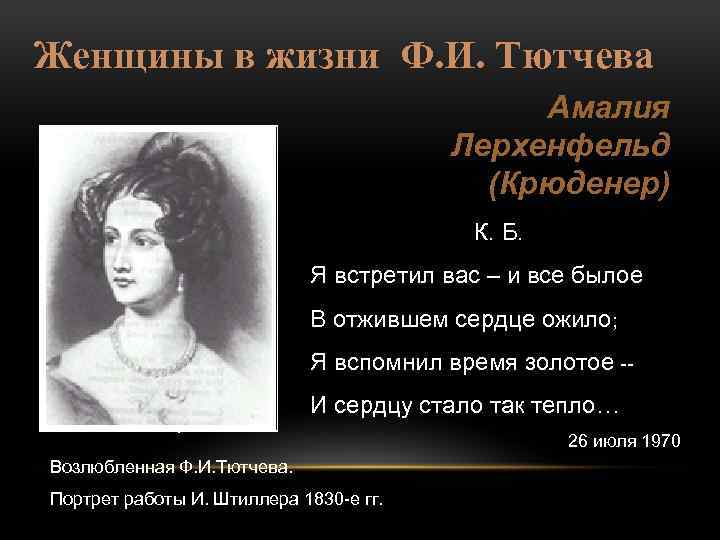 Женщины в жизни Ф.И. Тютчева

Амалия Лерхенфельд (Крюденер)

К. Б.

Я встретил вас – и все былое

В отжившем сердце ожило;

Я вспомнил время золотое --

И сердцу стало так тепло…

26 июля 1970

Возлюбленная Ф.И.Тютчева.

Портрет работы И. Штиллера 1830-е гг.